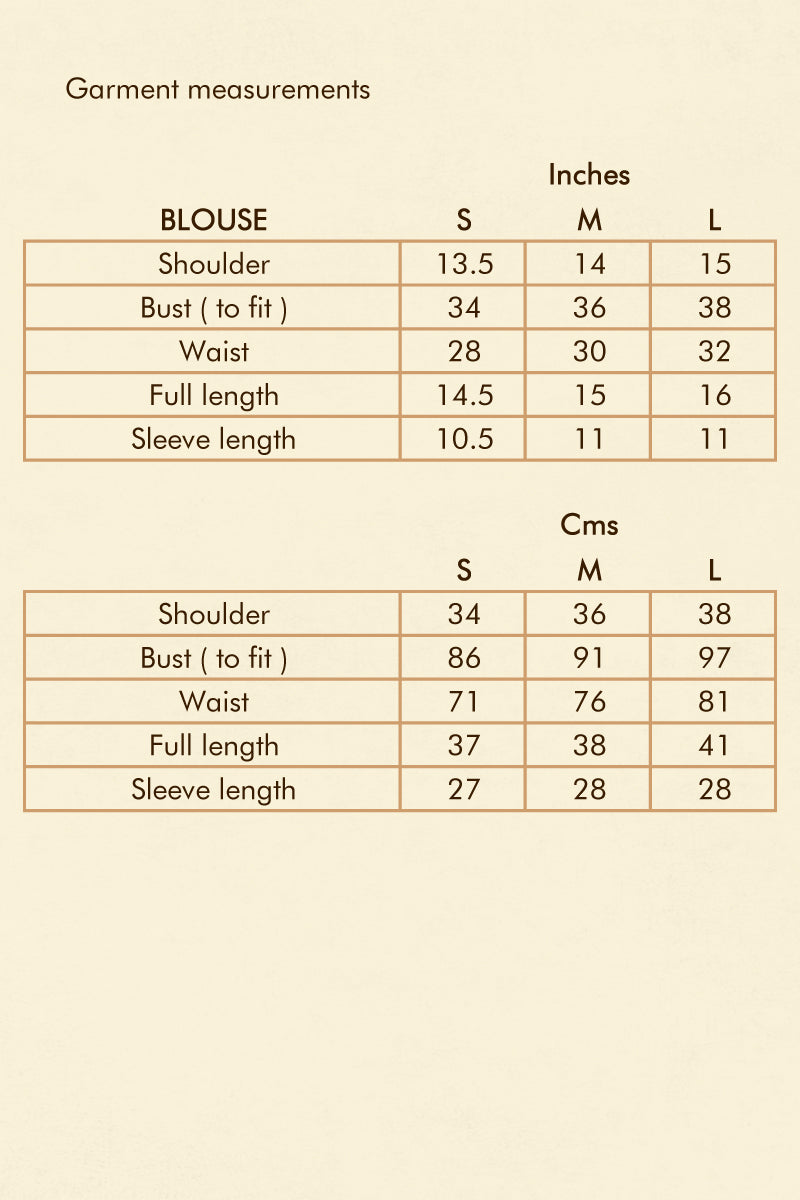 Garment measurements

Inches

| BLOUSE | S | M | L |
|---|---|---|---|
| Shoulder | 13.5 | 14 | 15 |
| Bust ( to fit ) | 34 | 36 | 38 |
| Waist | 28 | 30 | 32 |
| Full length | 14.5 | 15 | 16 |
| Sleeve length | 10.5 | 11 | 11 |

Cms

| | S | M | L |
|---|---|---|---|
| Shoulder | 34 | 36 | 38 |
| Bust ( to fit ) | 86 | 91 | 97 |
| Waist | 71 | 76 | 81 |
| Full length | 37 | 38 | 41 |
| Sleeve length | 27 | 28 | 28 |